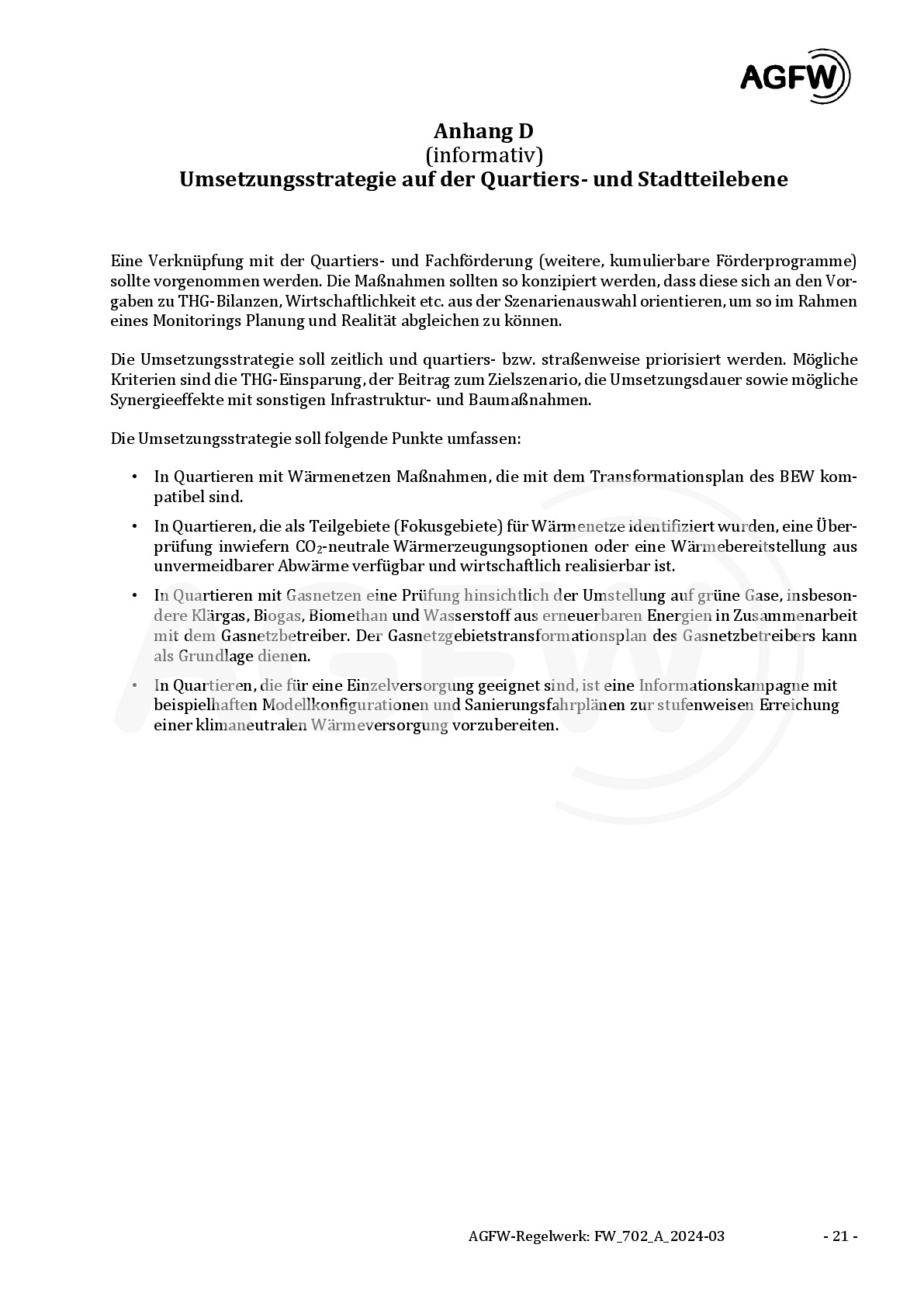 AGFW

Anhang D
(informativ)
Umsetzungsstrategie auf der Quartiers- und Stadtteilebene

Eine Verknüpfung mit der Quartiers- und Fachförderung (weitere, kumulierbare Förderprogramme) sollte vorgenommen werden. Die Maßnahmen sollten so konzipiert werden, dass diese sich an den Vorgaben zu THG-Bilanzen, Wirtschaftlichkeit etc. aus der Szenarienauswahl orientieren, um so im Rahmen eines Monitorings Planung und Realität abgleichen zu können.

Die Umsetzungsstrategie soll zeitlich und quartiers- bzw. straßenweise priorisiert werden. Mögliche Kriterien sind die THG-Einsparung, der Beitrag zum Zielszenario, die Umsetzungsdauer sowie mögliche Synergieeffekte mit sonstigen Infrastruktur- und Baumaßnahmen.

Die Umsetzungsstrategie soll folgende Punkte umfassen:

• In Quartieren mit Wärmenetzen Maßnahmen, die mit dem Transformationsplan des BEW kompatibel sind.

• In Quartieren, die als Teilgebiete (Fokusgebiete) für Wärmenetze identifiziert wurden, eine Überprüfung inwiefern $CO_2$-neutrale Wärmerzeugungsoptionen oder eine Wärmebereitstellung aus unvermeidbarer Abwärme verfügbar und wirtschaftlich realisierbar ist.

• In Quartieren mit Gasnetzen eine Prüfung hinsichtlich der Umstellung auf grüne Gase, insbesondere Klärgas, Biogas, Biomethan und Wasserstoff aus erneuerbaren Energien in Zusammenarbeit mit dem Gasnetzbetreiber. Der Gasnetzgebietstransformationsplan des Gasnetzbetreibers kann als Grundlage dienen.

• In Quartieren, die für eine Einzelversorgung geeignet sind, ist eine Informationskampagne mit beispielhaften Modellkonfigurationen und Sanierungsfahrplänen zur stufenweisen Erreichung einer klimaneutralen Wärmeversorgung vorzubereiten.

AGFW-Regelwerk: FW_702_A_2024-03 - 21 -